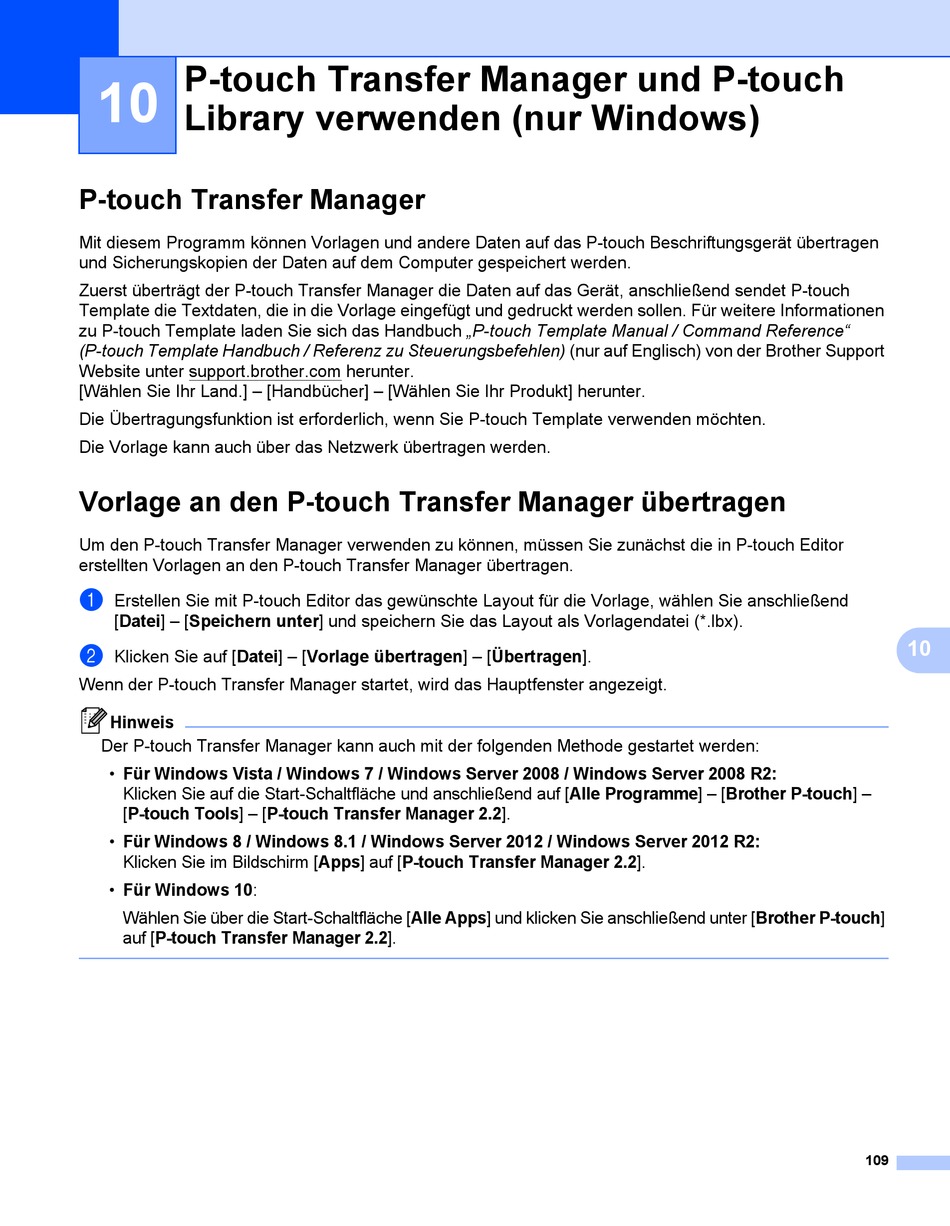 10

P-touch Transfer Manager und P-touch Library verwenden (nur Windows)

P-touch Transfer Manager

Mit diesem Programm können Vorlagen und andere Daten auf das P-touch Beschriftungsgerät übertragen und Sicherungskopien der Daten auf dem Computer gespeichert werden.

Zuerst überträgt der P-touch Transfer Manager die Daten auf das Gerät, anschließend sendet P-touch Template die Textdaten, die in die Vorlage eingefügt und gedruckt werden sollen. Für weitere Informationen zu P-touch Template laden Sie sich das Handbuch „P-touch Template Manual / Command Reference“ (P-touch Template Handbuch / Referenz zu Steuerungsbefehlen) (nur auf Englisch) von der Brother Support Website unter support.brother.com herunter.
[Wählen Sie Ihr Land.] – [Handbücher] – [Wählen Sie Ihr Produkt] herunter.

Die Übertragungsfunktion ist erforderlich, wenn Sie P-touch Template verwenden möchten.

Die Vorlage kann auch über das Netzwerk übertragen werden.

Vorlage an den P-touch Transfer Manager übertragen

Um den P-touch Transfer Manager verwenden zu können, müssen Sie zunächst die in P-touch Editor erstellten Vorlagen an den P-touch Transfer Manager übertragen.

1 Erstellen Sie mit P-touch Editor das gewünschte Layout für die Vorlage, wählen Sie anschließend [Datei] – [Speichern unter] und speichern Sie das Layout als Vorlagendatei (*.lbx).

2 Klicken Sie auf [Datei] – [Vorlage übertragen] – [Übertragen].

Wenn der P-touch Transfer Manager startet, wird das Hauptfenster angezeigt.

10

Hinweis

Der P-touch Transfer Manager kann auch mit der folgenden Methode gestartet werden:

• Für Windows Vista / Windows 7 / Windows Server 2008 / Windows Server 2008 R2:
Klicken Sie auf die Start-Schaltfläche und anschließend auf [Alle Programme] – [Brother P-touch] – [P-touch Tools] – [P-touch Transfer Manager 2.2].

• Für Windows 8 / Windows 8.1 / Windows Server 2012 / Windows Server 2012 R2:
Klicken Sie im Bildschirm [Apps] auf [P-touch Transfer Manager 2.2].

• Für Windows 10:

Wählen Sie über die Start-Schaltfläche [Alle Apps] und klicken Sie anschließend unter [Brother P-touch] auf [P-touch Transfer Manager 2.2].

109